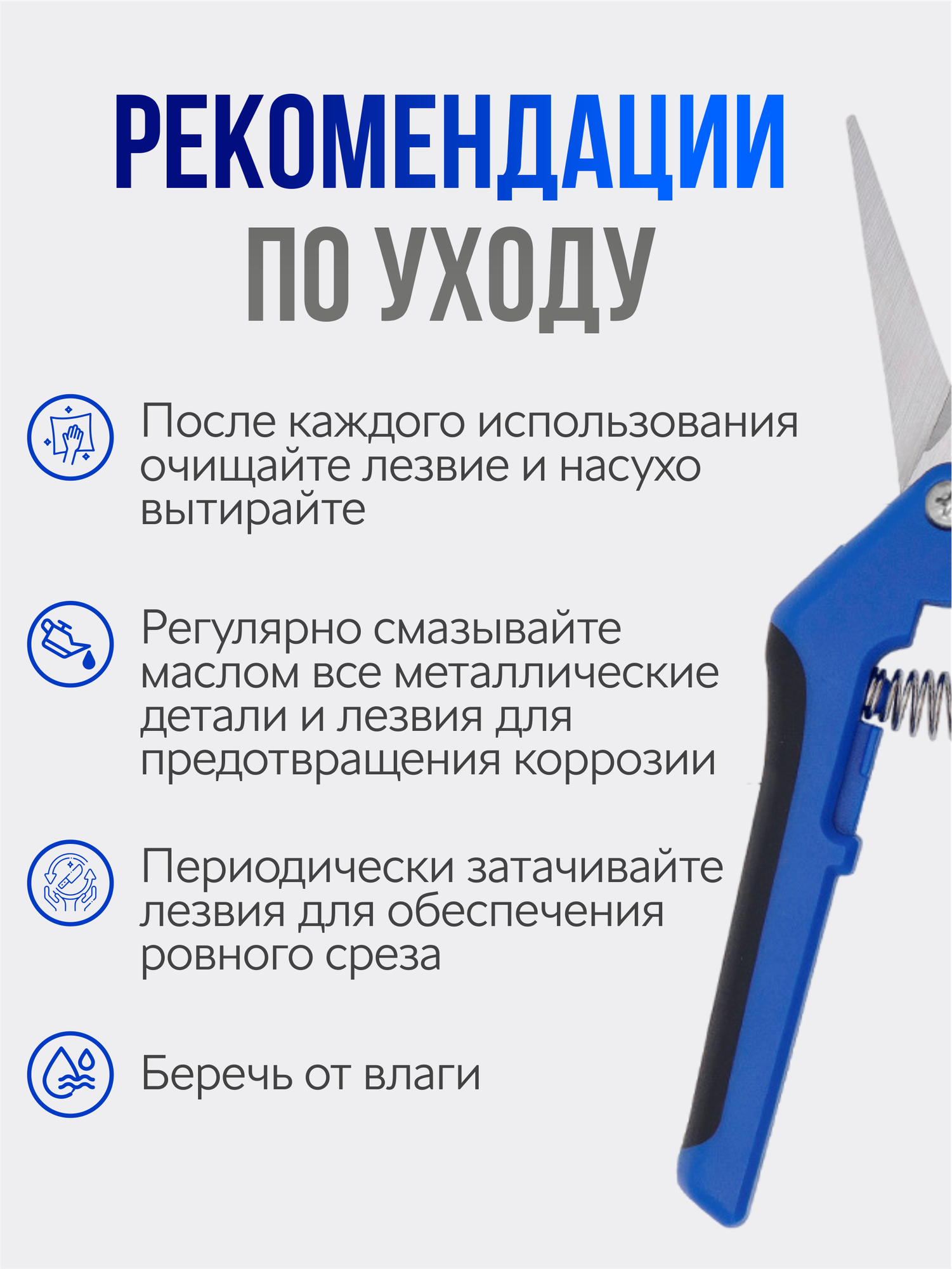 РЕКОМЕНДАЦИИ ПО УХОДУ

После каждого использования очищайте лезвие и насухо вытирайте

Регулярно смазывайте маслом все металлические детали и лезвия для предотвращения коррозии

Периодически затачивайте лезвия для обеспечения ровного среза

Беречь от влаги